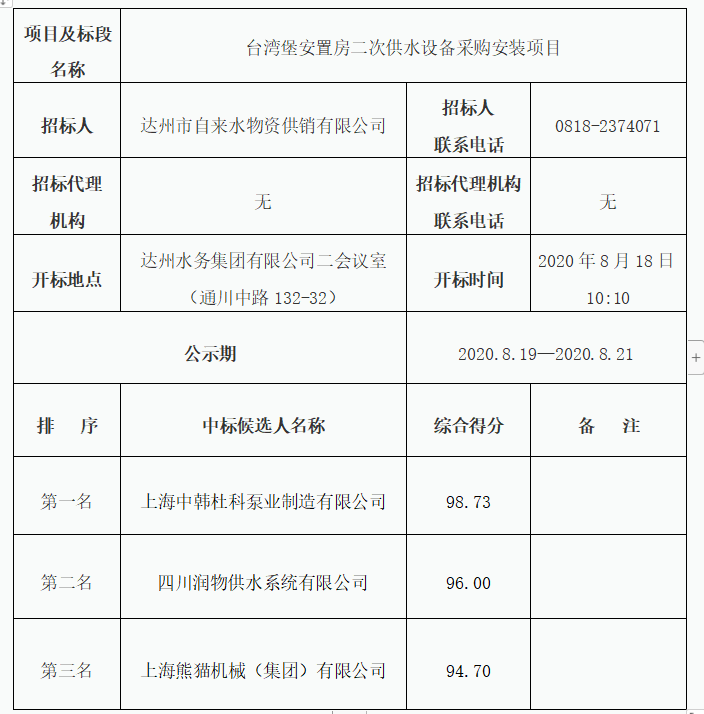 | 项目及标段名称 | 台湾堡安置房二次供水设备采购安装项目 | | |
|---|---|---|---|
| 招标人 | 达州市自来水物资供销有限公司 | 招标人联系电话 | 0818-2374071 |
| 招标代理机构 | 无 | 招标代理机构联系电话 | 无 |
| 开标地点 | 达州水务集团有限公司二会议室（通川中路 132-32） | 开标时间 | 2020 年 8 月 18 日 10:10 |
| 公示期 | | 2020.8.19—2020.8.21 | |
| 排　序 | 中标候选人名称 | 综合得分 | 备　注 |
| 第一名 | 上海中韩杜科泵业制造有限公司 | 98.73 | |
| 第二名 | 四川润物供水系统有限公司 | 96.00 | |
| 第三名 | 上海熊猫机械（集团）有限公司 | 94.70 | |